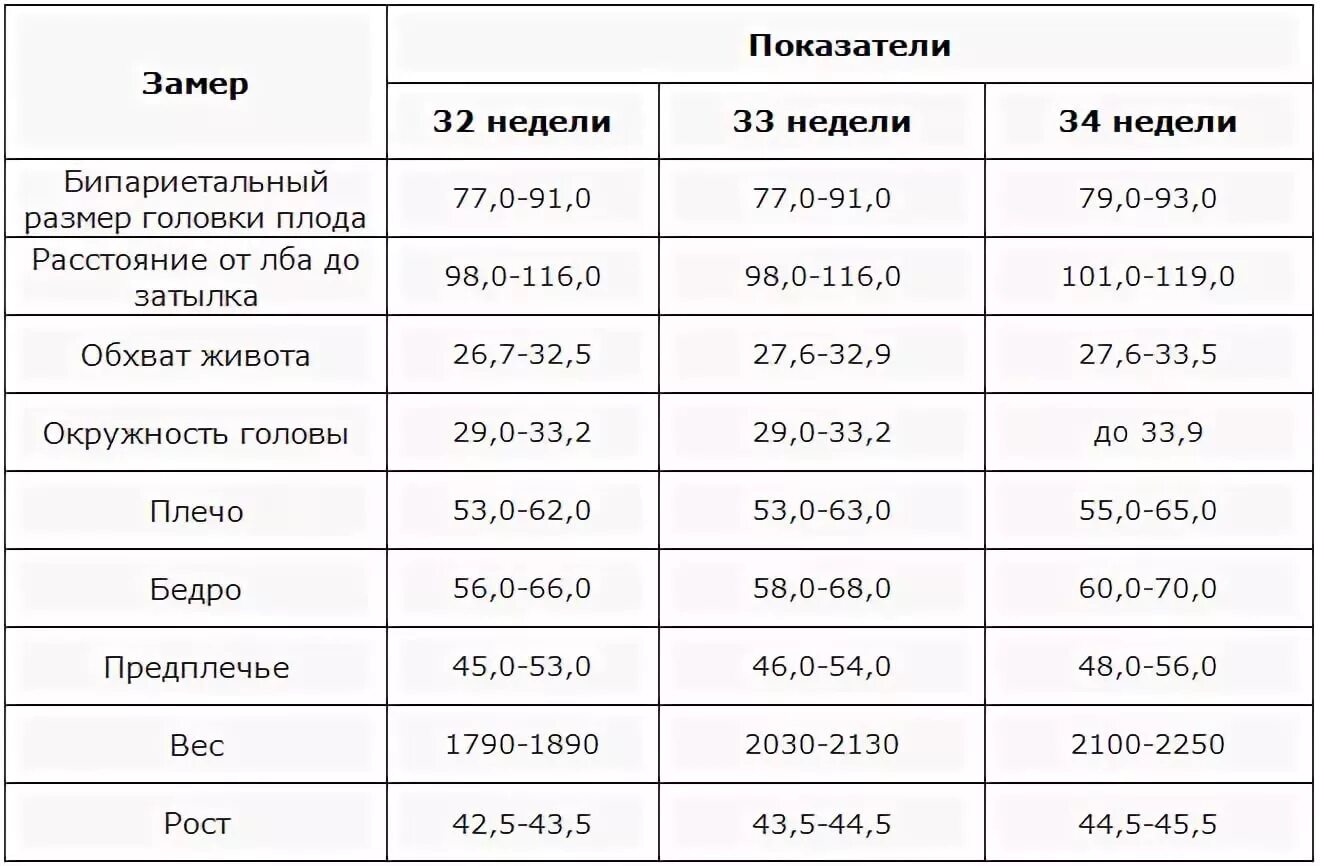 | Замер | Показатели | | |
|---|---|---|---|
| | 32 недели | 33 недели | 34 недели |
| Бипариетальный размер головки плода | 77,0-91,0 | 77,0-91,0 | 79,0-93,0 |
| Расстояние от лба до затылка | 98,0-116,0 | 98,0-116,0 | 101,0-119,0 |
| Обхват живота | 26,7-32,5 | 27,6-32,9 | 27,6-33,5 |
| Окружность головы | 29,0-33,2 | 29,0-33,2 | до 33,9 |
| Плечо | 53,0-62,0 | 53,0-63,0 | 55,0-65,0 |
| Бедро | 56,0-66,0 | 58,0-68,0 | 60,0-70,0 |
| Предплечье | 45,0-53,0 | 46,0-54,0 | 48,0-56,0 |
| Вес | 1790-1890 | 2030-2130 | 2100-2250 |
| Рост | 42,5-43,5 | 43,5-44,5 | 44,5-45,5 |